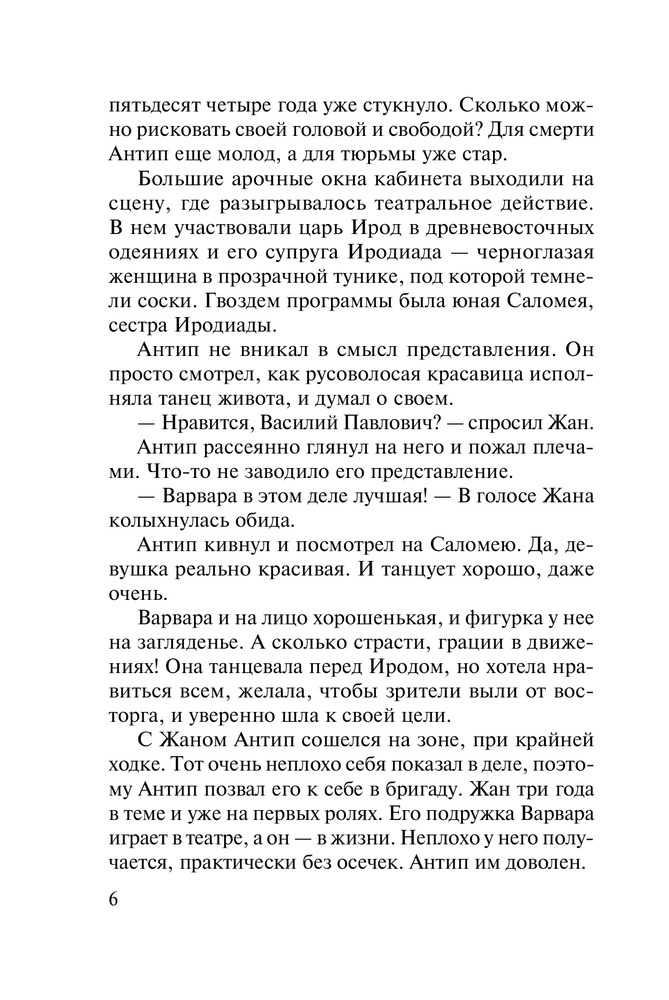 пятьдесят четыре года уже стукнуло. Сколько можно рисковать своей головой и свободой? Для смерти Антип еще молод, а для тюрьмы уже стар.

Большие арочные окна кабинета выходили на сцену, где разыгрывалось театральное действие. В нем участвовали царь Ирод в древневосточных одеяниях и его супруга Иродиада — черноглазая женщина в прозрачной тунике, под которой темнели соски. Гвоздем программы была юная Саломея, сестра Иродиады.

Антип не вникал в смысл представления. Он просто смотрел, как русоволосая красавица исполняла танец живота, и думал о своем.

— Нравится, Василий Павлович? — спросил Жан.

Антип рассеянно глянул на него и пожал плечами. Что-то не заводило его представление.

— Варвара в этом деле лучшая! — В голосе Жана колыхнулась обида.

Антип кивнул и посмотрел на Саломею. Да, девушка реально красивая. И танцует хорошо, даже очень.

Варвара и на лицо хорошенькая, и фигурка у нее на загляденье. А сколько страсти, грации в движениях! Она танцевала перед Иродом, но хотела нравиться всем, желала, чтобы зрители выли от восторга, и уверенно шла к своей цели.

С Жаном Антип сошелся на зоне, при крайней ходке. Тот очень неплохо себя показал в деле, поэтому Антип позвал его к себе в бригаду. Жан три года в теме и уже на первых ролях. Его подружка Варвара играет в театре, а он — в жизни. Неплохо у него получается, практически без осечек. Антип им доволен.

6